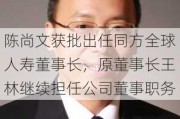 陈尚文获批出任同方全球人寿董事长，原董事长王林继续担任公司董事职务